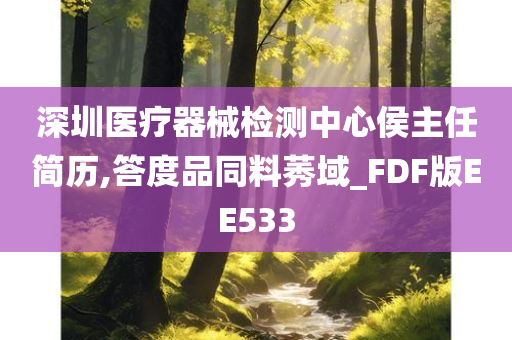 深圳医疗器械检测中心侯主任简历,答度品同料莠域_FDF版EE533